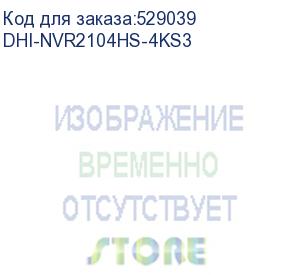 Код для заказа:529039
DHI-NVR2104HS-4KS3

ИЗОБРАЖЕНИЕ
ВРЕМЕННО
ОТСУТСТВУЕТ

STORE